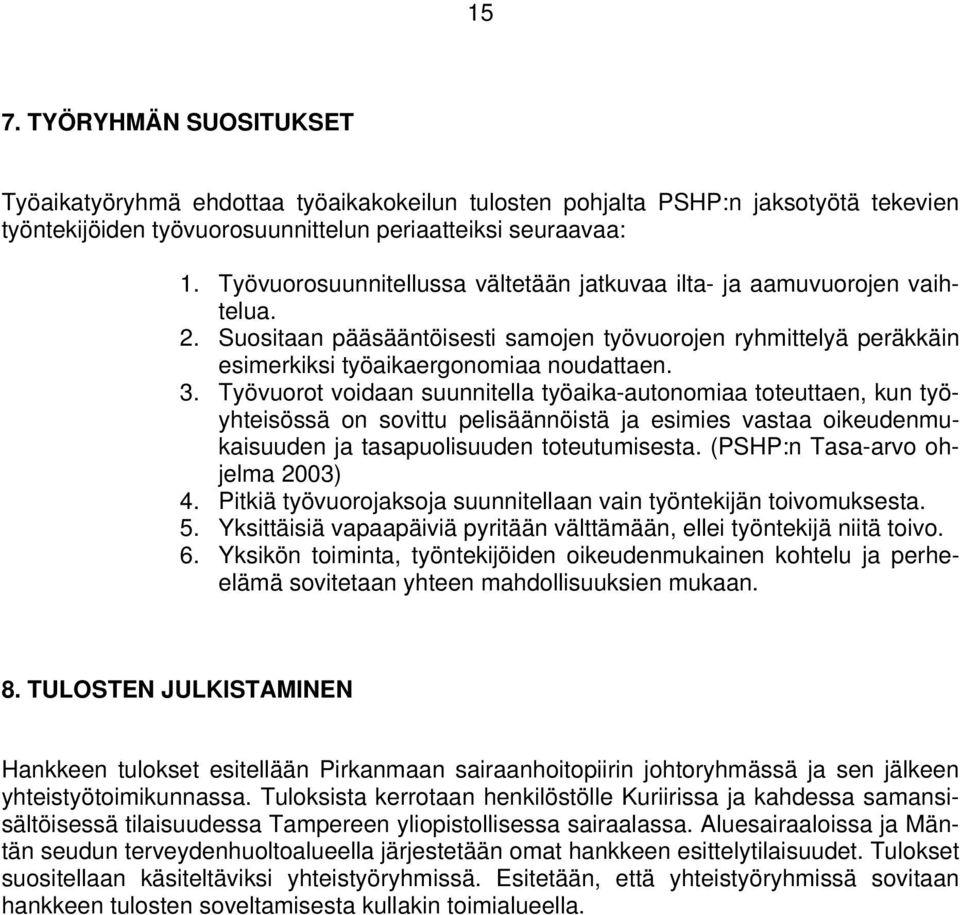 15

7. TYÖRYHMÄN SUOSITUKSET

Työaikatyöryhmä ehdottaa työaikakokeilun tulosten pohjalta PSHP:n jaksotyötä tekevien työntekijöiden työvuorosuunnittelun periaatteiksi seuraavaa:

1. Työvuorosuunnitellussa vältetään jatkuvaa ilta- ja aamuvuorojen vaihtelua.
2. Suositaan pääsääntöisesti samojen työvuorojen ryhmittelyä peräkkäin esimerkiksi työaikaergonomiaa noudattaen.
3. Työvuorot voidaan suunnitella työaika-autonomiaa toteuttaen, kun työyhteisössä on sovittu pelisäännöistä ja esimies vastaa oikeudenmukaisuuden ja tasapuolisuuden toteutumisesta. (PSHP:n Tasa-arvo ohjelma 2003)
4. Pitkiä työvuorojaksoja suunnitellaan vain työntekijän toivomuksesta.
5. Yksittäisiä vapaapäiviä pyritään välttämään, ellei työntekijä niitä toivo.
6. Yksikön toiminta, työntekijöiden oikeudenmukainen kohtelu ja perheelämä sovitetaan yhteen mahdollisuuksien mukaan.

8. TULOSTEN JULKISTAMINEN

Hankkeen tulokset esitellään Pirkanmaan sairaanhoitopiirin johtoryhmässä ja sen jälkeen yhteistyötoimikunnassa. Tuloksista kerrotaan henkilöstölle Kuriirissa ja kahdessa samansisältöisessä tilaisuudessa Tampereen yliopistollisessa sairaalassa. Aluesairaaloissa ja Mäntän seudun terveydenhuoltoalueella järjestetään omat hankkeen esittelytilaisuudet. Tulokset suositellaan käsiteltäviksi yhteistyöryhmissä. Esitetään, että yhteistyöryhmissä sovitaan hankkeen tulosten soveltamisesta kullakin toimialueella.